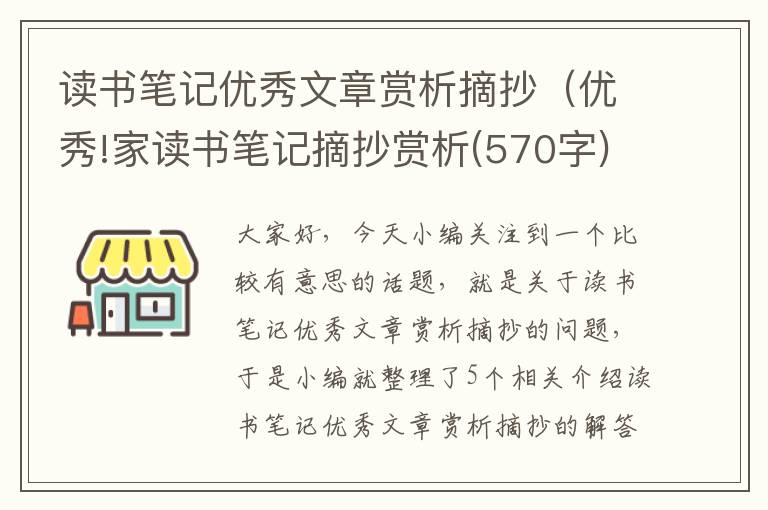 读书笔记优秀文章赏析摘抄（优秀!家读书笔记摘抄赏析(570字)

大家好，今天小编关注到一个比较有意思的话题，就是关于读书笔记优秀文章赏析摘抄的问题，于是小编就整理了5个相关介绍读书笔记优秀文章赏析摘抄的解答